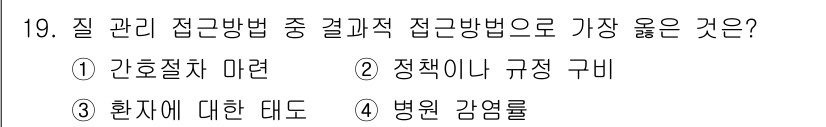 19. 질 관리 접근방법 중 결과적 접근방법으로 가장 옳은 것은?

① 간호절차 마련 ② 정책이나 규정 구비

③ 환자에 대한 태도 ④ 병원 감염률